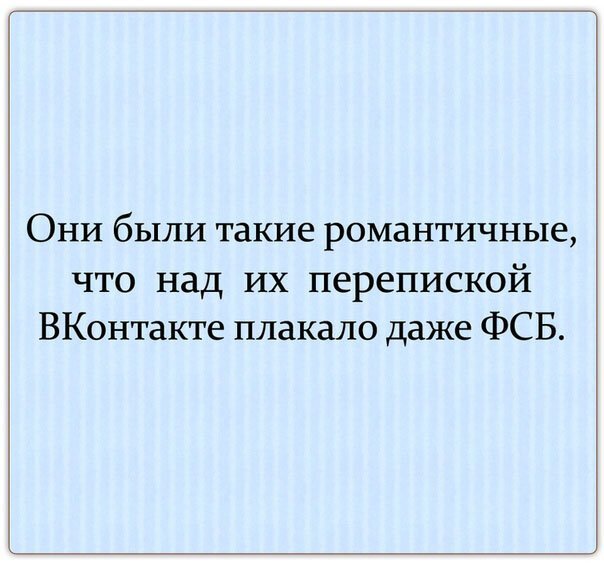 Они были такие романтичные, что над их перепиской ВКонтакте плакало даже ФСБ.